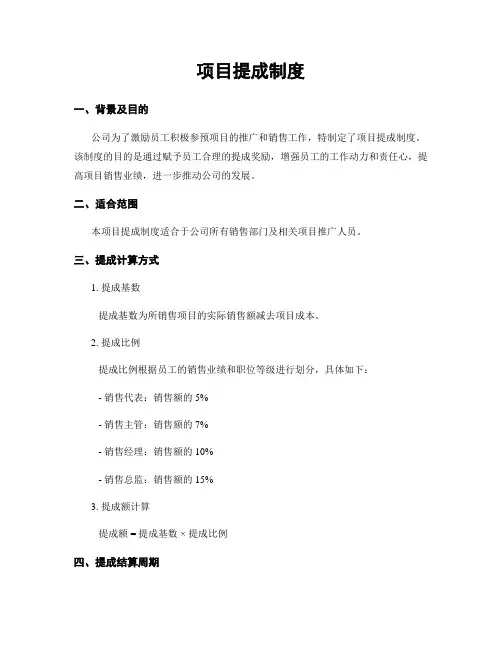 项目提成制度

一、背景及目的

公司为了激励员工积极参预项目的推广和销售工作，特制定了项目提成制度。该制度的目的是通过赋予员工合理的提成奖励，增强员工的工作动力和责任心，提高项目销售业绩，进一步推动公司的发展。

二、适合范围

本项目提成制度适合于公司所有销售部门及相关项目推广人员。

三、提成计算方式

1. 提成基数

提成基数为所销售项目的实际销售额减去项目成本。

2. 提成比例

提成比例根据员工的销售业绩和职位等级进行划分，具体如下：

- 销售代表：销售额的 5%

- 销售主管：销售额的 7%

- 销售经理：销售额的 10%

- 销售总监：销售额的 15%

3. 提成额计算

提成额 = 提成基数 × 提成比例

四、提成结算周期